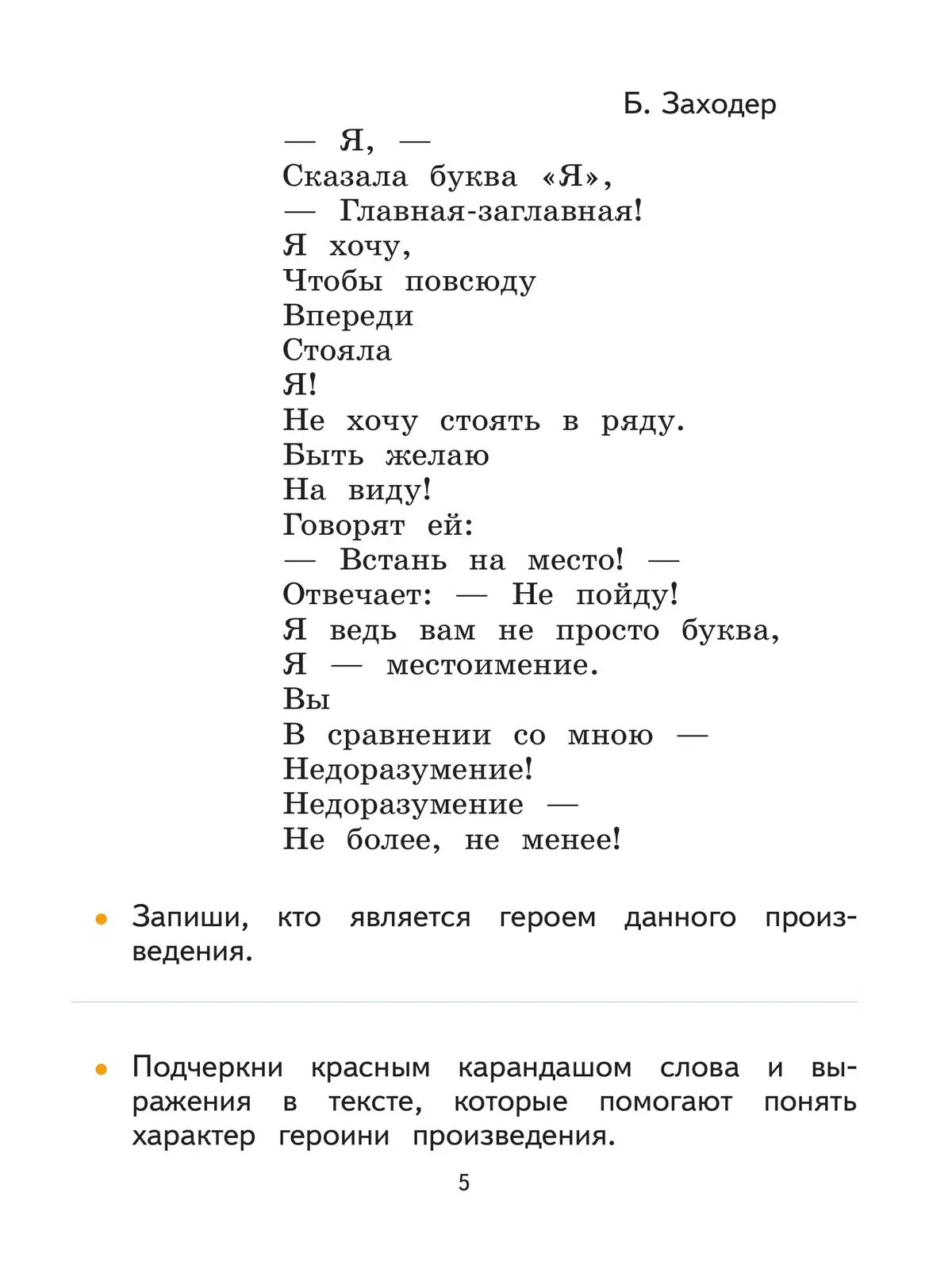 Б. Заходер

— Я, —
Сказала буква «Я»,
— Главная-заглавная!
Я хочу,
Чтобы повсюду
Впереди
Стояла
Я!
Не хочу стоять в ряду.
Быть желаю
На виду!
Говорят ей:
— Встань на место! —
Отвечает: — Не пойду!
Я ведь вам не просто буква,
Я — местоимение.
Вы
В сравнении со мною —
Недоразумение!
Недоразумение —
Не более, не менее!

• Запиши, кто является героем данного произведения.

• Подчеркни красным карандашом слова и выражения в тексте, которые помогают понять характер героини произведения.

5